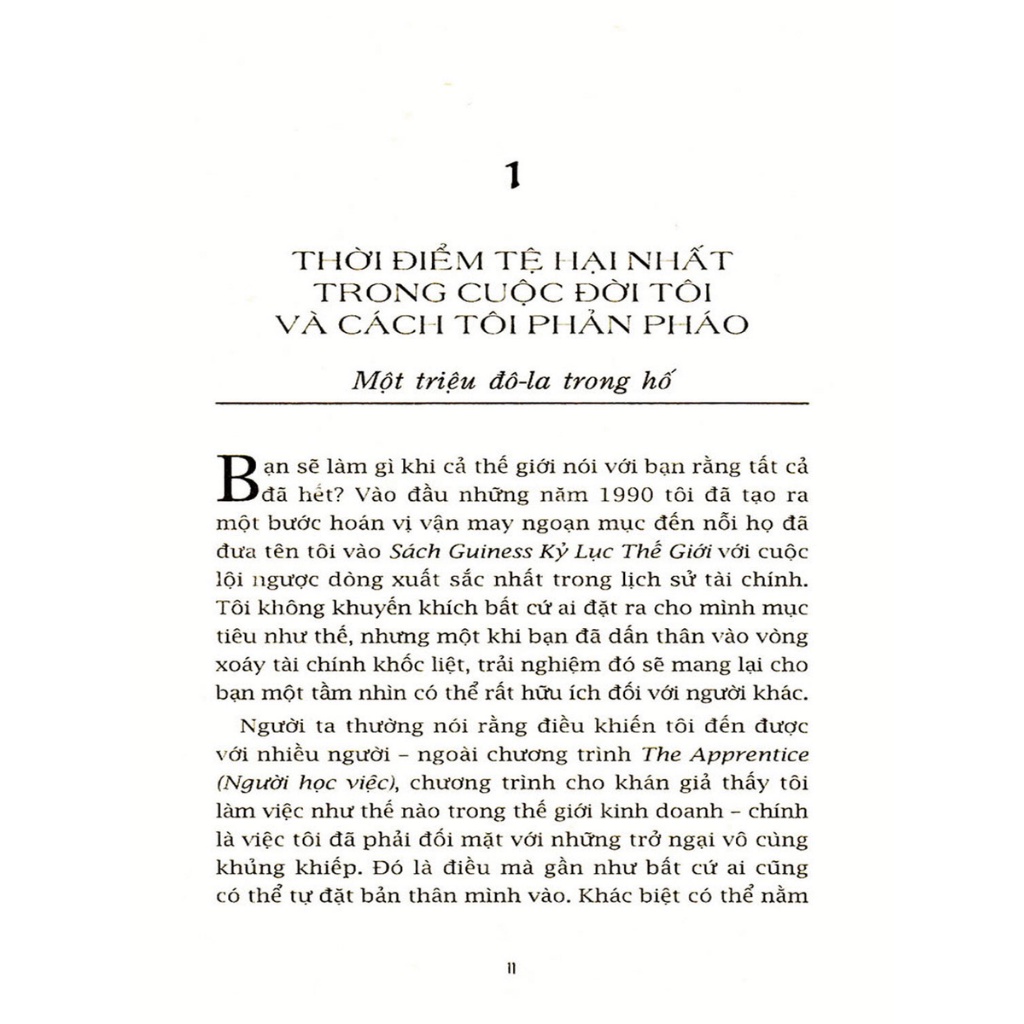 1

THỜI ĐIỂM TỆ HẠI NHẤT TRONG CUỘC ĐỜI TÔI VÀ CÁCH TÔI PHẢN PHÁO

Một triệu đô-la trong hố

Bạn sẽ làm gì khi cả thế giới nói với bạn rằng tất cả đã hết? Vào đầu những năm 1990 tôi đã tạo ra một bước hoán vị vận may ngoạn mục đến nỗi họ đã đưa tên tôi vào Sách Guiness Kỷ Lục Thế Giới với cuộc lội ngược dòng xuất sắc nhất trong lịch sử tài chính. Tôi không khuyến khích bất cứ ai đặt ra cho mình mục tiêu như thế, nhưng một khi bạn đã dấn thân vào vòng xoáy tài chính khốc liệt, trải nghiệm đó sẽ mang lại cho bạn một tầm nhìn có thể rất hữu ích đối với người khác.

Người ta thường nói rằng điều khiến tôi đến được với nhiều người – ngoài chương trình The Apprentice (Người học việc), chương trình cho khán giả thấy tôi làm việc như thế nào trong thế giới kinh doanh – chính là việc tôi đã phải đối mặt với những trở ngại vô cùng khủng khiếp. Đó là điều mà gần như bất cứ ai cũng có thể tự đặt bản thân mình vào. Khác biệt có thể nằm

11